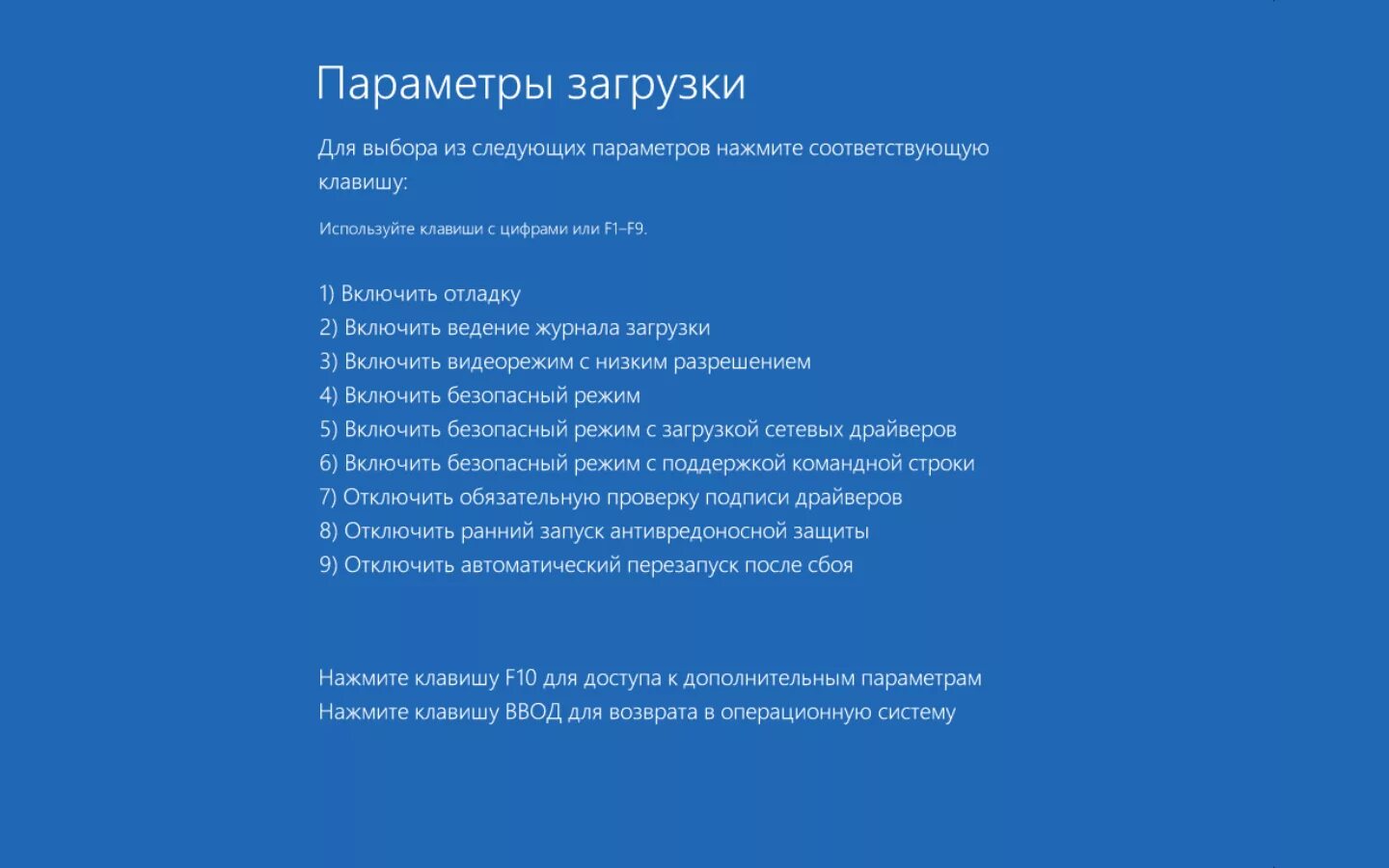 Параметры загрузки

Для выбора из следующих параметров нажмите соответствующую клавишу:

Используйте клавиши с цифрами или F1–F9.

1) Включить отладку
2) Включить ведение журнала загрузки
3) Включить видеорежим с низким разрешением
4) Включить безопасный режим
5) Включить безопасный режим с загрузкой сетевых драйверов
6) Включить безопасный режим с поддержкой командной строки
7) Отключить обязательную проверку подписи драйверов
8) Отключить ранний запуск антивредоносной защиты
9) Отключить автоматический перезапуск после сбоя

Нажмите клавишу F10 для доступа к дополнительным параметрам
Нажмите клавишу ВВОД для возврата в операционную систему